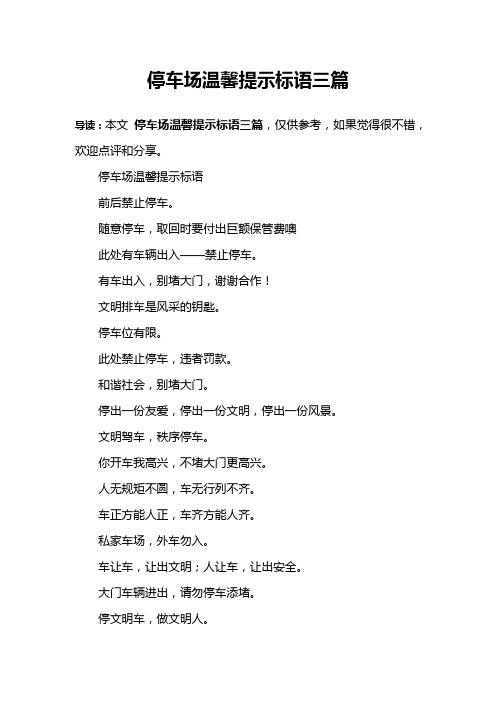 停车场温馨提示标语三篇

导读：本文 停车场温馨提示标语三篇，仅供参考，如果觉得很不错，欢迎点评和分享。

停车场温馨提示标语

前后禁止停车。

随意停车，取回时要付出巨额保管费噢

此处有车辆出入——禁止停车。

有车出入，别堵大门，谢谢合作！

文明排车是风采的钥匙。

停车位有限。

此处禁止停车，违者罚款。

和谐社会，别堵大门。

停出一份友爱，停出一份文明，停出一份风景。

文明驾车，秩序停车。

你开车我高兴，不堵大门更高兴。

人无规矩不圆，车无行列不齐。

车正方能人正，车齐方能人齐。

私家车场，外车勿入。

车让车，让出文明；人让车，让出安全。

大门车辆进出，请勿停车添堵。

停文明车，做文明人。